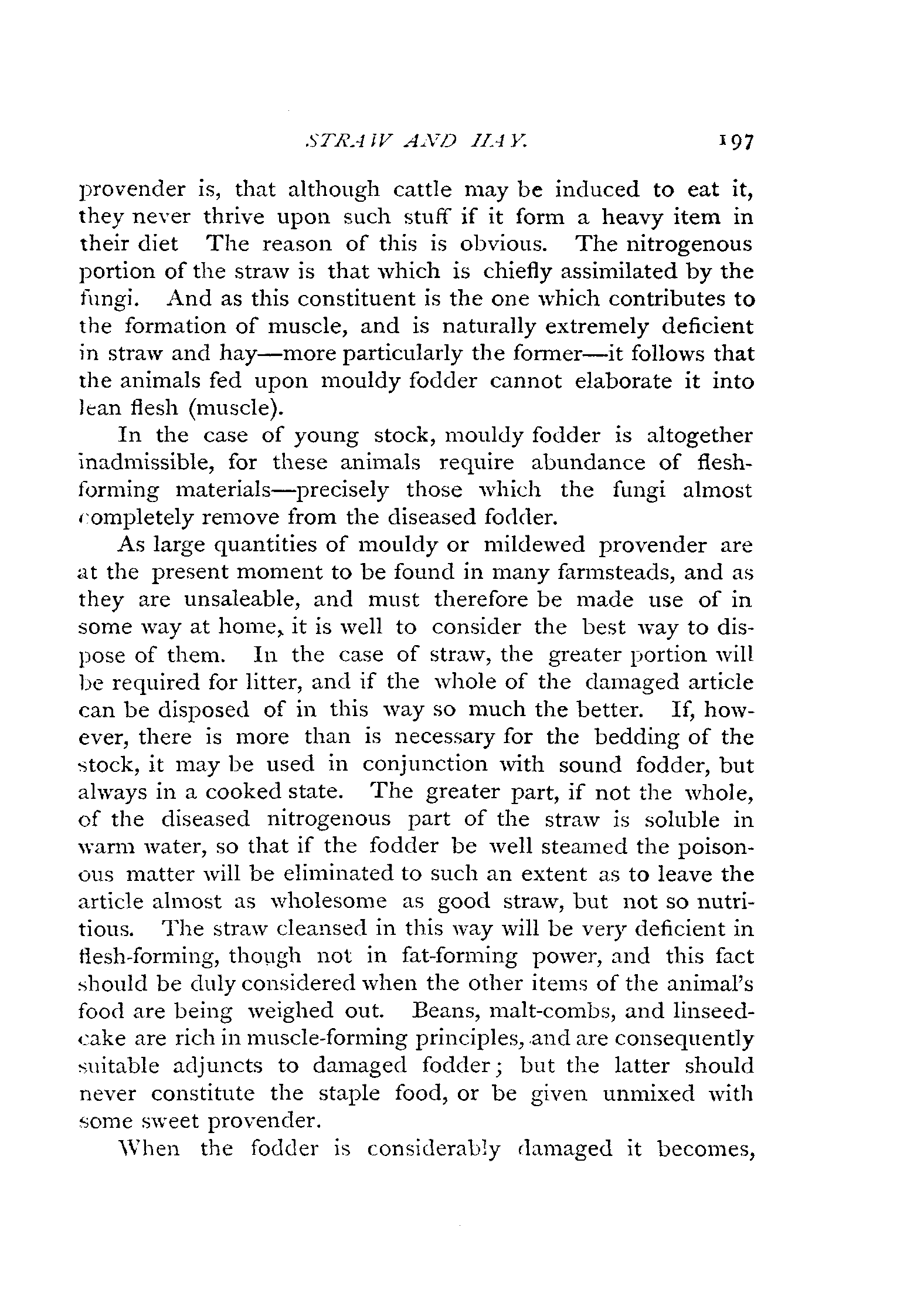 STRAW AND HAY. 197

provender is, that although cattle may be induced to eat it, they never thrive upon such stuff if it form a heavy item in their diet The reason of this is obvious. The nitrogenous portion of the straw is that which is chiefly assimilated by the fungi. And as this constituent is the one which contributes to the formation of muscle, and is naturally extremely deficient in straw and hay—more particularly the former—it follows that the animals fed upon mouldy fodder cannot elaborate it into lean flesh (muscle).

In the case of young stock, mouldy fodder is altogether inadmissible, for these animals require abundance of flesh-forming materials—precisely those which the fungi almost completely remove from the diseased fodder.

As large quantities of mouldy or mildewed provender are at the present moment to be found in many farmsteads, and as they are unsaleable, and must therefore be made use of in some way at home, it is well to consider the best way to dispose of them. In the case of straw, the greater portion will be required for litter, and if the whole of the damaged article can be disposed of in this way so much the better. If, however, there is more than is necessary for the bedding of the stock, it may be used in conjunction with sound fodder, but always in a cooked state. The greater part, if not the whole, of the diseased nitrogenous part of the straw is soluble in warm water, so that if the fodder be well steamed the poisonous matter will be eliminated to such an extent as to leave the article almost as wholesome as good straw, but not so nutritious. The straw cleansed in this way will be very deficient in flesh-forming, though not in fat-forming power, and this fact should be duly considered when the other items of the animal's food are being weighed out. Beans, malt-combs, and linseed-cake are rich in muscle-forming principles, and are consequently suitable adjuncts to damaged fodder; but the latter should never constitute the staple food, or be given unmixed with some sweet provender.

When the fodder is considerably damaged it becomes,